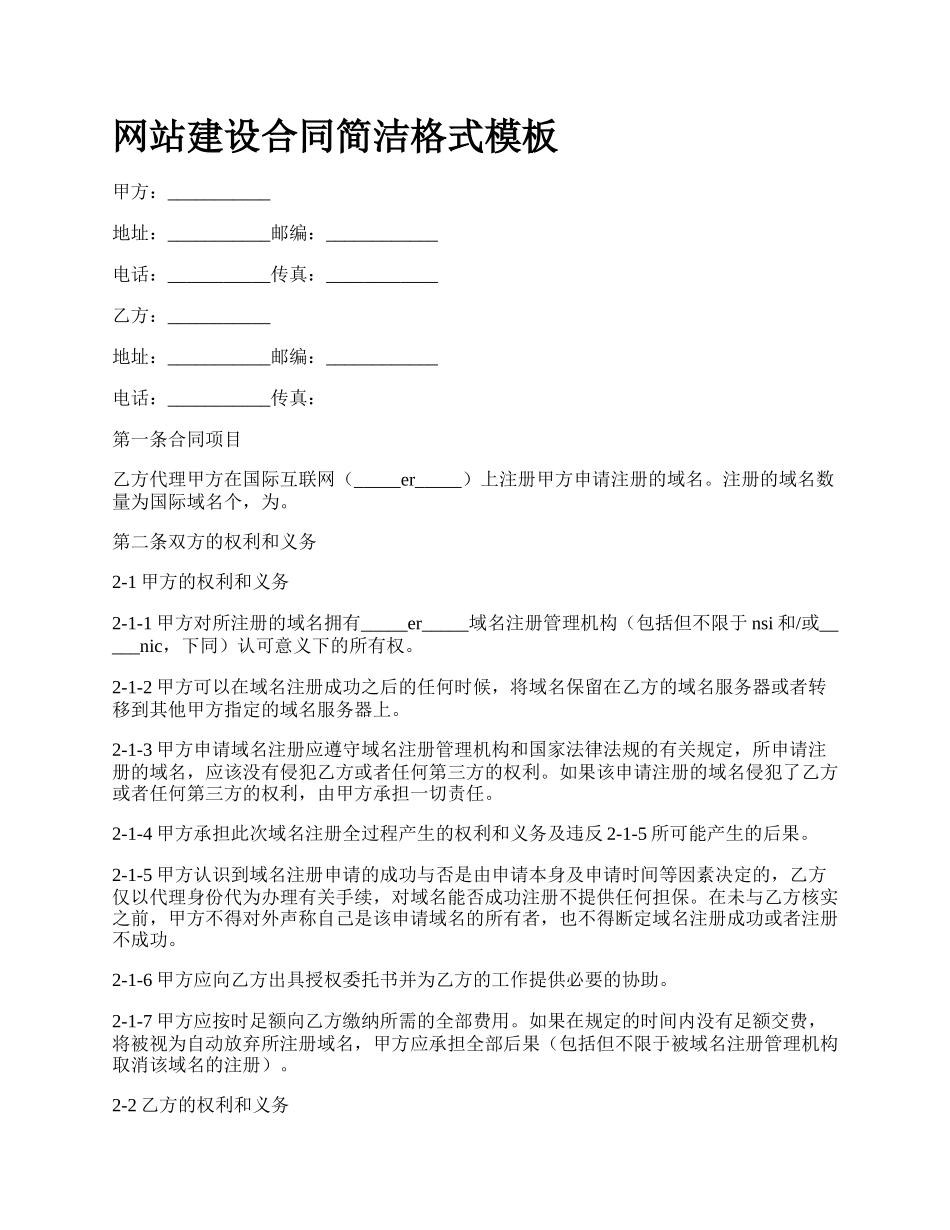 网站建设合同简洁格式模板

甲方：___________

地址：___________邮编：____________

电话：___________传真：____________

乙方：___________

地址：___________邮编：____________

电话：___________传真：

第一条合同项目

乙方代理甲方在国际互联网（_____er_____）上注册甲方申请注册的域名。注册的域名数量为国际域名个，为。

第二条双方的权利和义务

2-1 甲方的权利和义务

2-1-1 甲方对所注册的域名拥有_____er_____域名注册管理机构（包括但不限于 nsi 和/或_____nic，下同）认可意义下的所有权。

2-1-2 甲方可以在域名注册成功之后的任何时候，将域名保留在乙方的域名服务器或者转移到其他甲方指定的域名服务器上。

2-1-3 甲方申请域名注册应遵守域名注册管理机构和国家法律法规的有关规定，所申请注册的域名，应该没有侵犯乙方或者任何第三方的权利。如果该申请注册的域名侵犯了乙方或者任何第三方的权利，由甲方承担一切责任。

2-1-4 甲方承担此次域名注册全过程产生的权利和义务及违反 2-1-5 所可能产生的后果。

2-1-5 甲方认识到域名注册申请的成功与否是由申请本身及申请时间等因素决定的，乙方仅以代理身份代为办理有关手续，对域名能否成功注册不提供任何担保。在未与乙方核实之前，甲方不得对外声称自己是该申请域名的所有者，也不得断定域名注册成功或者注册不成功。

2-1-6 甲方应向乙方出具授权委托书并为乙方的工作提供必要的协助。

2-1-7 甲方应按时足额向乙方缴纳所需的全部费用。如果在规定的时间内没有足额交费，将被视为自动放弃所注册域名，甲方应承担全部后果（包括但不限于被域名注册管理机构取消该域名的注册）。

2-2 乙方的权利和义务